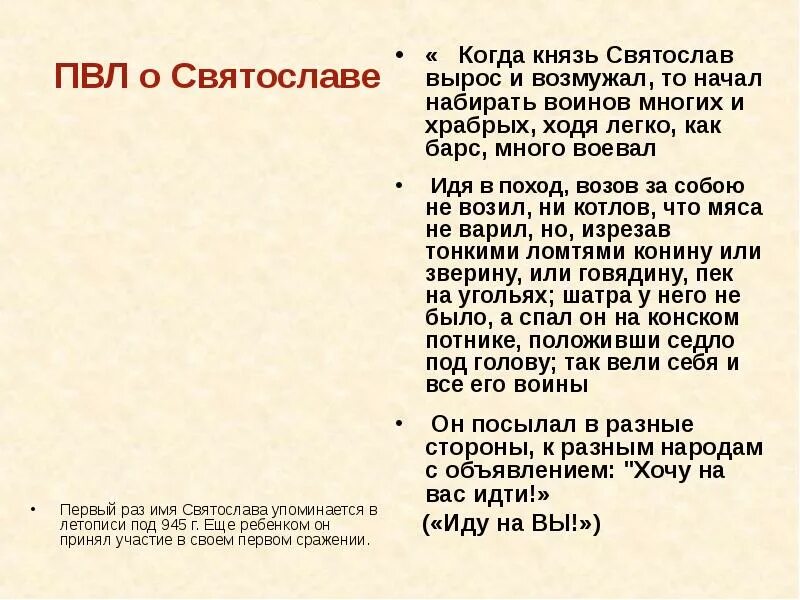 ПВЛ о Святославе

• Первый раз имя Святослава упоминается в летописи под 945 г. Еще ребенком он принял участие в своем первом сражении.

• « Когда князь Святослав вырос и возмужал, то начал набирать воинов многих и храбрых, ходя легко, как барс, много воевал

• Идя в поход, возов за собою не возил, ни котлов, что мяса не варил, но, изрезав тонкими ломтями конину или зверину, или говядину, пек на угольях; шатра у него не было, а спал он на конском потнике, положивши седло под голову; так вели себя и все его воины

• Он посылал в разные стороны, к разным народам с объявлением: "Хочу на вас идти!»

(«Иду на ВЫ!»)